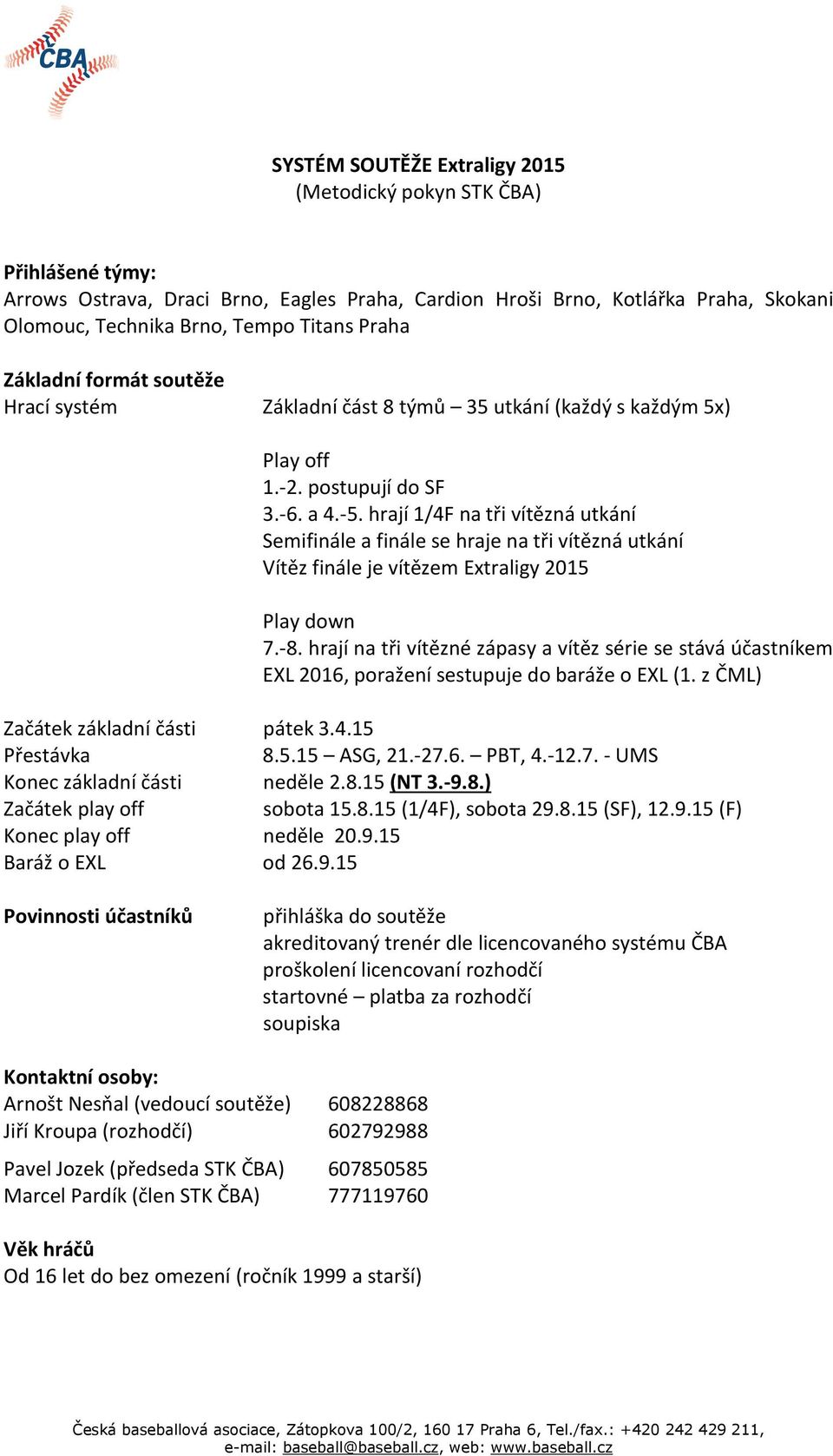 ČBA

SYSTÉM SOUTĚŽE Extraligy 2015
(Metodický pokyn STK ČBA)

Přihlášené týmy:
Arrows Ostrava, Draci Brno, Eagles Praha, Cardion Hroši Brno, Kotlářka Praha, Skokani Olomouc, Technika Brno, Tempo Titans Praha

Základní formát soutěže
Hrací systém

Základní část 8 týmů – 35 utkání (každý s každým 5x)

Play off
1.-2. postupují do SF
3.-6. a 4.-5. hrají 1/4F na tři vítězná utkání
Semifinále a finále se hraje na tři vítězná utkání
Vítěz finále je vítězem Extraligy 2015

Play down
7.-8. hrají na tři vítězné zápasy a vítěz série se stává účastníkem EXL 2016, poražení sestupuje do baráže o EXL (1. z ČML)

Začátek základní části pátek 3.4.15
Přestávka 8.5.15 – ASG, 21.-27.6. – PBT, 4.-12.7. - UMS
Konec základní části neděle 2.8.15 (NT 3.-9.8.)
Začátek play off sobota 15.8.15 (1/4F), sobota 29.8.15 (SF), 12.9.15 (F)
Konec play off neděle 20.9.15
Baráž o EXL od 26.9.15

Povinnosti účastníků
přihláška do soutěže
akreditovaný trenér dle licencovaného systému ČBA
proškolení licencovaní rozhodčí
startovné – platba za rozhodčí
soupiska

Kontaktní osoby:
Arnošt Nesňal (vedoucí soutěže) 608228868
Jiří Kroupa (rozhodčí) 602792988

Pavel Jozek (předseda STK ČBA) 607850585
Marcel Pardík (člen STK ČBA) 777119760

Věk hráčů
Od 16 let do bez omezení (ročník 1999 a starší)

Česká baseballová asociace, Zátopkova 100/2, 160 17 Praha 6, Tel./fax.: +420 242 429 211, e-mail: baseball@baseball.cz, web: www.baseball.cz